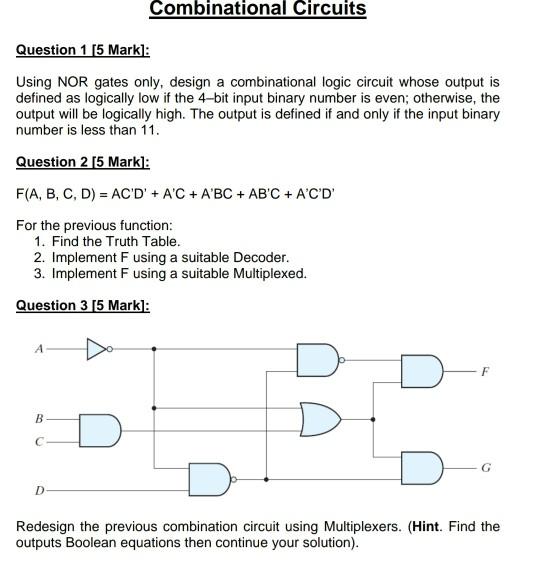 Combinational Circuits

Question 1 [5 Mark]:

Using NOR gates only, design a combinational logic circuit whose output is defined as logically low if the 4–bit input binary number is even; otherwise, the output will be logically high. The output is defined if and only if the input binary number is less than 11.

Question 2 [5 Mark]:

F(A, B, C, D) = AC'D' + A'C + A'BC + AB'C + A'C'D'

For the previous function:
1. Find the Truth Table.
2. Implement F using a suitable Decoder.
3. Implement F using a suitable Multiplexed.

Question 3 [5 Mark]:

A
B
C
D
F
G

Redesign the previous combination circuit using Multiplexers. (**Hint**. Find the outputs Boolean equations then continue your solution).